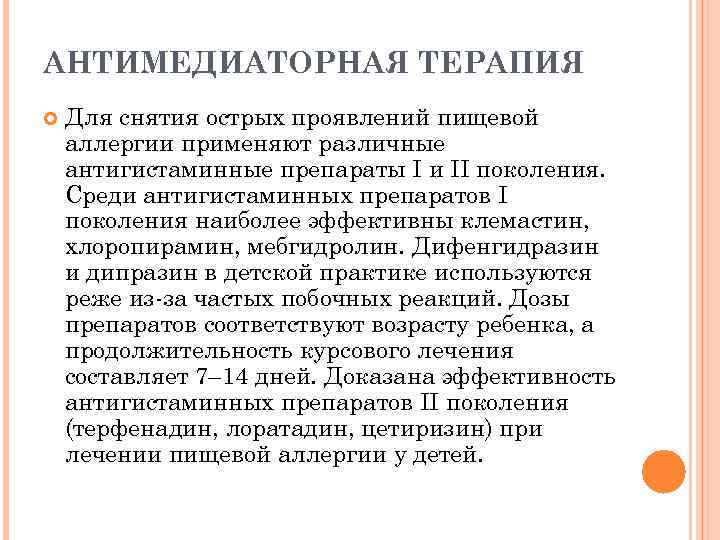 АНТИМЕДИАТОРНАЯ ТЕРАПИЯ

Для снятия острых проявлений пищевой аллергии применяют различные антигистаминные препараты I и II поколения. Среди антигистаминных препаратов I поколения наиболее эффективны клемастин, хлоропирамин, мебгидролин. Дифенгидразин и дипразин в детской практике используются реже из-за частых побочных реакций. Дозы препаратов соответствуют возрасту ребенка, а продолжительность курсового лечения составляет 7–14 дней. Доказана эффективность антигистаминных препаратов II поколения (терфенадин, лоратадин, цетиризин) при лечении пищевой аллергии у детей.